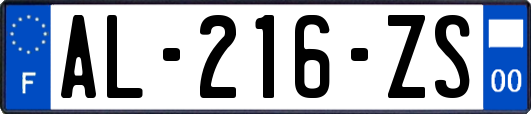 F
AL-216-ZS
00